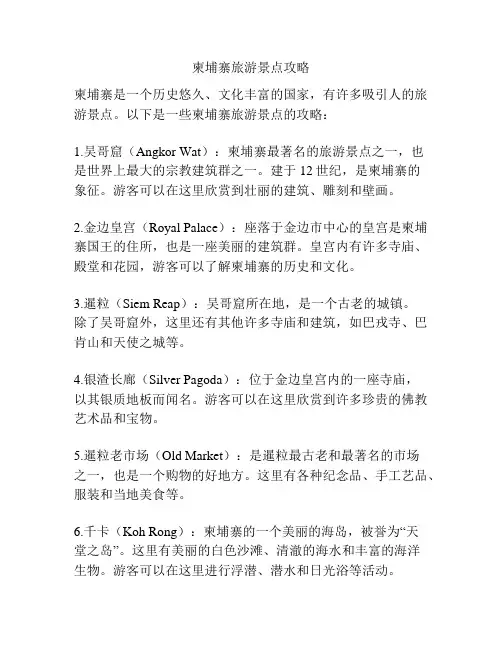 柬埔寨旅游景点攻略

柬埔寨是一个历史悠久、文化丰富的国家，有许多吸引人的旅游景点。以下是一些柬埔寨旅游景点的攻略：

1.吴哥窟（Angkor Wat）：柬埔寨最著名的旅游景点之一，也是世界上最大的宗教建筑群之一。建于 12 世纪，是柬埔寨的象征。游客可以在这里欣赏到壮丽的建筑、雕刻和壁画。

2.金边皇宫（Royal Palace）：座落于金边市中心的皇宫是柬埔寨国王的住所，也是一座美丽的建筑群。皇宫内有许多寺庙、殿堂和花园，游客可以了解柬埔寨的历史和文化。

3.暹粒（Siem Reap）：吴哥窟所在地，是一个古老的城镇。除了吴哥窟外，这里还有其他许多寺庙和建筑，如巴戎寺、巴肯山和天使之城等。

4.银渣长廊（Silver Pagoda）：位于金边皇宫内的一座寺庙，以其银质地板而闻名。游客可以在这里欣赏到许多珍贵的佛教艺术品和宝物。

5.暹粒老市场（Old Market）：是暹粒最古老和最著名的市场之一，也是一个购物的好地方。这里有各种纪念品、手工艺品、服装和当地美食等。

6.千卡（Koh Rong）：柬埔寨的一个美丽的海岛，被誉为“天堂之岛”。这里有美丽的白色沙滩、清澈的海水和丰富的海洋生物。游客可以在这里进行浮潜、潜水和日光浴等活动。